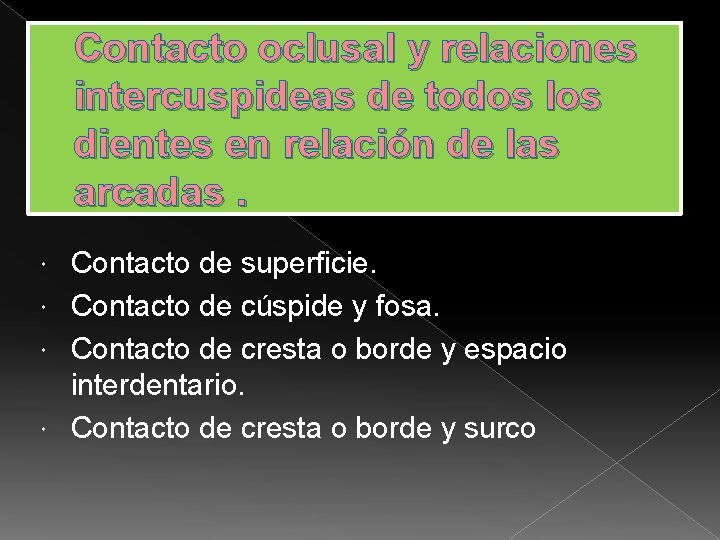 Contacto oclusal y relaciones intercuspideas de todos los dientes en relación de las arcadas .

• Contacto de superficie.
• Contacto de cúspide y fosa.
• Contacto de cresta o borde y espacio interdentario.
• Contacto de cresta o borde y surco